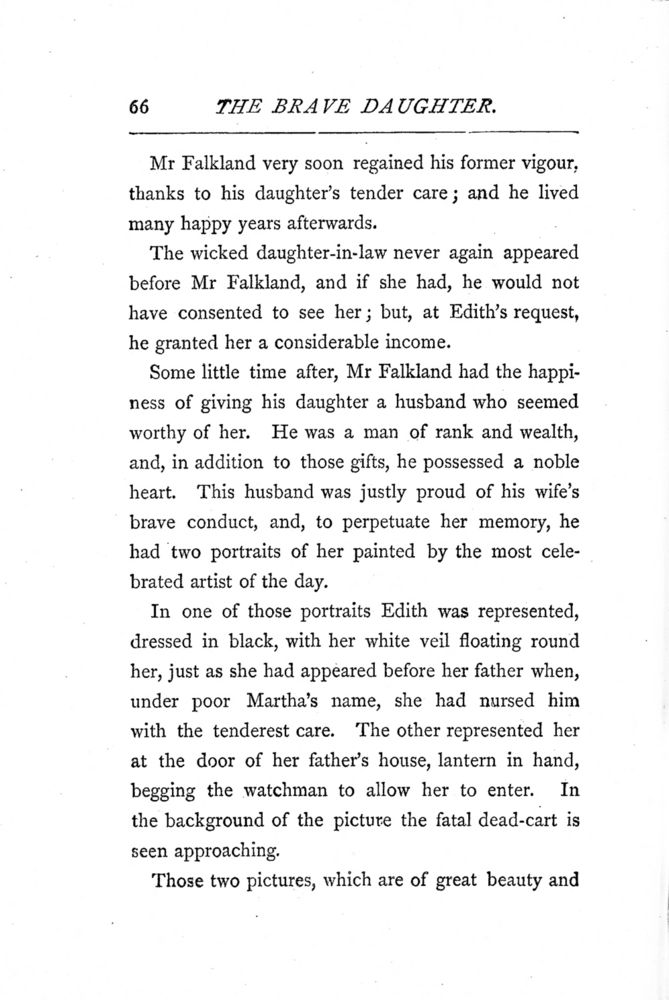 66 THE BRAVE DAUGHTER.

Mr Falkland very soon regained his former vigour, thanks to his daughter's tender care; and he lived many happy years afterwards.

The wicked daughter-in-law never again appeared before Mr Falkland, and if she had, he would not have consented to see her; but, at Edith's request, he granted her a considerable income.

Some little time after, Mr Falkland had the happiness of giving his daughter a husband who seemed worthy of her. He was a man of rank and wealth, and, in addition to those gifts, he possessed a noble heart. This husband was justly proud of his wife's brave conduct, and, to perpetuate her memory, he had two portraits of her painted by the most celebrated artist of the day.

In one of those portraits Edith was represented, dressed in black, with her white veil floating round her, just as she had appeared before her father when, under poor Martha's name, she had nursed him with the tenderest care. The other represented her at the door of her father's house, lantern in hand, begging the watchman to allow her to enter. In the background of the picture the fatal dead-cart is seen approaching.

Those two pictures, which are of great beauty and